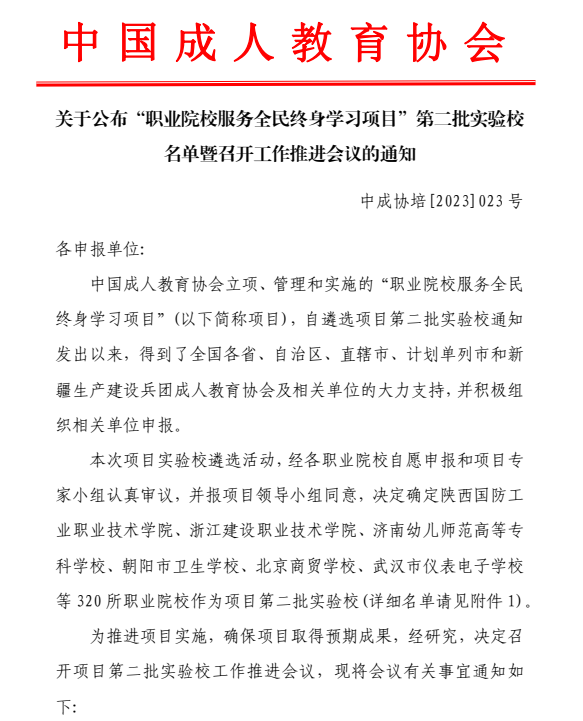 中国成人教育协会

关于公布“职业院校服务全民终身学习项目”第二批实验校名单暨召开工作推进会议的通知

中成协培[2023]023号

各申报单位:

中国成人教育协会立项、管理和实施的“职业院校服务全民终身学习项目”(以下简称项目),自遴选项目第二批实验校通知发出以来,得到了全国各省、自治区、直辖市、计划单列市和新疆生产建设兵团成人教育协会及相关单位的大力支持,并积极组织相关单位申报。

本次项目实验校遴选活动,经各职业院校自愿申报和项目专家小组认真审议,并报项目领导小组同意,决定确定陕西国防工业职业技术学院、浙江建设职业技术学院、济南幼儿师范高等专科学校、朝阳市卫生学校、北京商贸学校、武汉市仪表电子学校等320所职业院校作为项目第二批实验校(详细名单请见附件1)。

为推进项目实施,确保项目取得预期成果,经研究,决定召开项目第二批实验校工作推进会议,现将会议有关事宜通知如下: